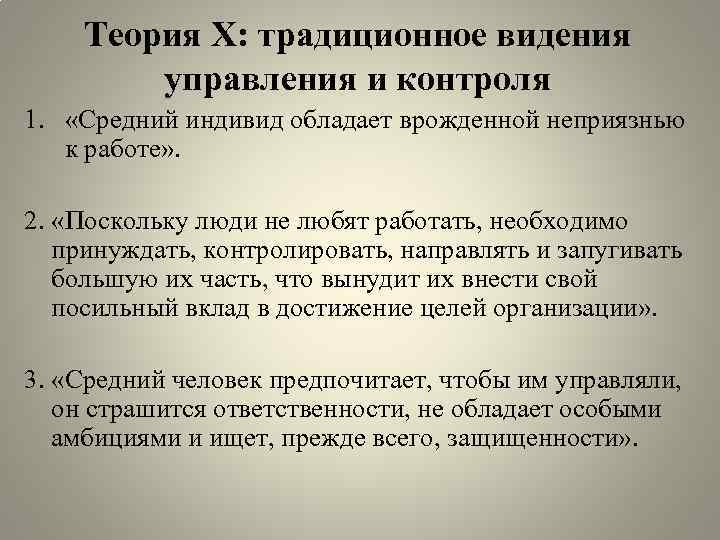 Теория Х: традиционное видения управления и контроля

1. «Средний индивид обладает врожденной неприязнью к работе».

2. «Поскольку люди не любят работать, необходимо принуждать, контролировать, направлять и запугивать большую их часть, что вынудит их внести свой посильный вклад в достижение целей организации».

3. «Средний человек предпочитает, чтобы им управляли, он страшится ответственности, не обладает особыми амбициями и ищет, прежде всего, защищенности».